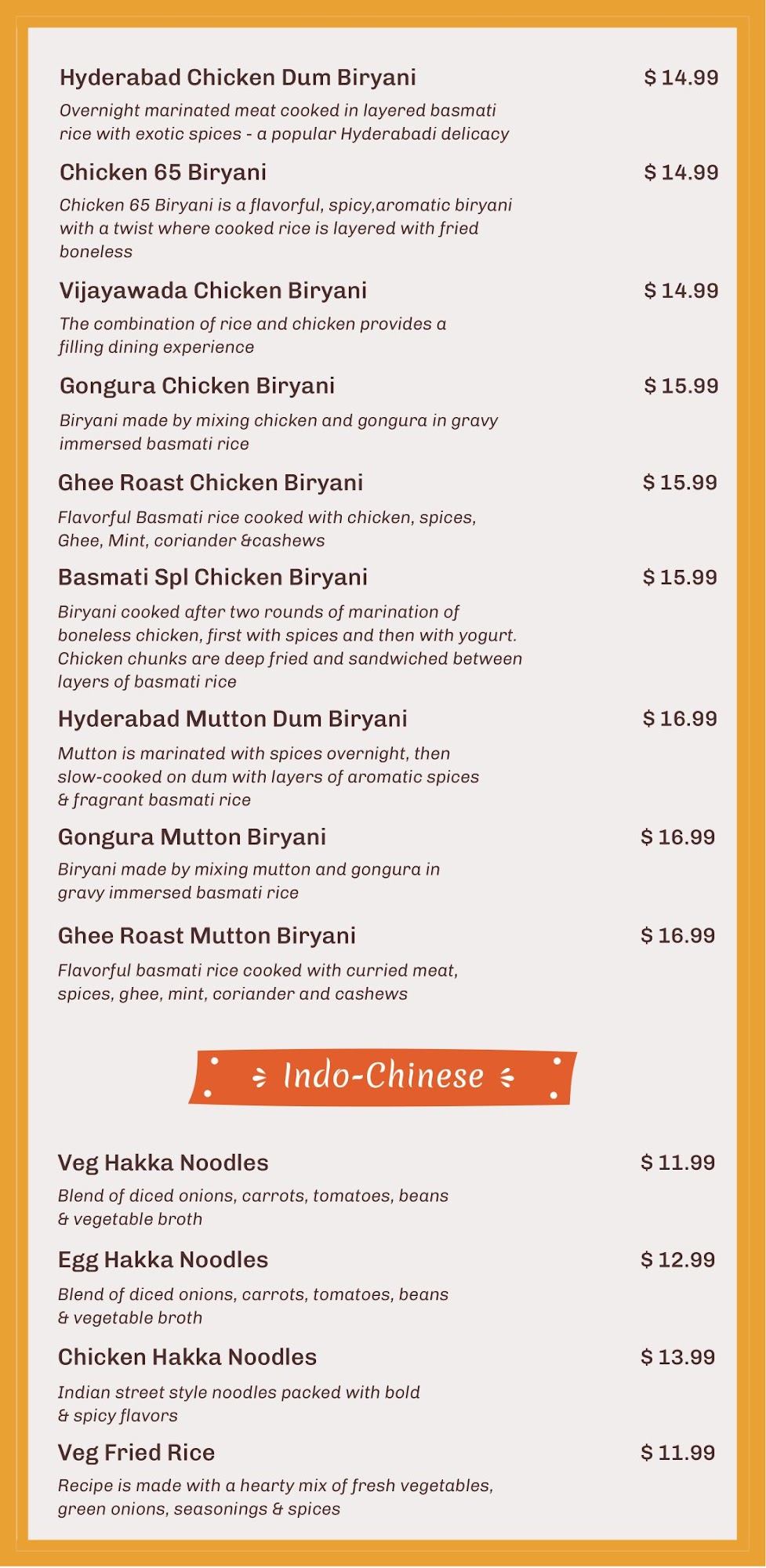 Hyderabad Chicken Dum Biryani
$ 14.99

Overnight marinated meat cooked in layered basmati rice with exotic spices - a popular Hyderabadi delicacy

Chicken 65 Biryani
$ 14.99

Chicken 65 Biryani is a flavorful, spicy,aromatic biryani with a twist where cooked rice is layered with fried boneless

Vijayawada Chicken Biryani
$ 14.99

The combination of rice and chicken provides a filling dining experience

Gongura Chicken Biryani
$ 15.99

Biryani made by mixing chicken and gongura in gravy immersed basmati rice

Ghee Roast Chicken Biryani
$ 15.99

Flavorful Basmati rice cooked with chicken, spices, Ghee, Mint, coriander &cashews

Basmati Spl Chicken Biryani
$ 15.99

Biryani cooked after two rounds of marination of boneless chicken, first with spices and then with yogurt. Chicken chunks are deep fried and sandwiched between layers of basmati rice

Hyderabad Mutton Dum Biryani
$ 16.99

Mutton is marinated with spices overnight, then slow-cooked on dum with layers of aromatic spices & fragrant basmati rice

Gongura Mutton Biryani
$ 16.99

Biryani made by mixing mutton and gongura in gravy immersed basmati rice

Ghee Roast Mutton Biryani
$ 16.99

Flavorful basmati rice cooked with curried meat, spices, ghee, mint, coriander and cashews

Indo-Chinese

Veg Hakka Noodles
$ 11.99

Blend of diced onions, carrots, tomatoes, beans & vegetable broth

Egg Hakka Noodles
$ 12.99

Blend of diced onions, carrots, tomatoes, beans & vegetable broth

Chicken Hakka Noodles
$ 13.99

Indian street style noodles packed with bold & spicy flavors

Veg Fried Rice
$ 11.99

Recipe is made with a hearty mix of fresh vegetables, green onions, seasonings & spices